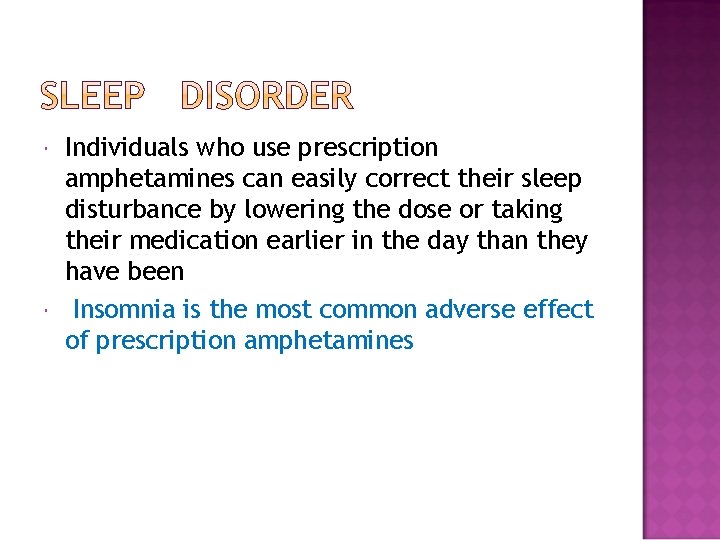 SLEEP DISORDER

• Individuals who use prescription amphetamines can easily correct their sleep disturbance by lowering the dose or taking their medication earlier in the day than they have been

• Insomnia is the most common adverse effect of prescription amphetamines